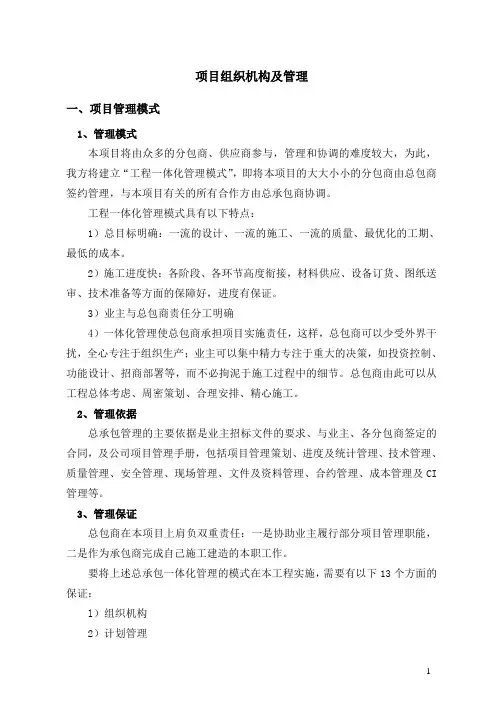 项目组织机构及管理

一、项目管理模式

1、管理模式

本项目将由众多的分包商、供应商参与，管理和协调的难度较大，为此，我方将建立“工程一体化管理模式”，即将本项目的大大小小的分包商由总包商签约管理，与本项目有关的所有合作方由总承包商协调。

工程一体化管理模式具有以下特点：

1）总目标明确：一流的设计、一流的施工、一流的质量、最优化的工期、最低的成本。

2）施工进度快：各阶段、各环节高度衔接，材料供应、设备订货、图纸送审、技术准备等方面的保障好，进度有保证。

3）业主与总包商责任分工明确

4）一体化管理使总包商承担项目实施责任，这样，总包商可以少受外界干扰，全心专注于组织生产；业主可以集中精力专注于重大的决策，如投资控制、功能设计、招商部署等，而不必拘泥于施工过程中的细节。总包商由此可以从工程总体考虑、周密策划、合理安排、精心施工。

2、管理依据

总承包管理的主要依据是业主招标文件的要求、与业主、各分包商签定的合同，及公司项目管理手册，包括项目管理策划、进度及统计管理、技术管理、质量管理、安全管理、现场管理、文件及资料管理、合约管理、成本管理及CI管理等。

3、管理保证

总包商在本项目上肩负双重责任：一是协助业主履行部分项目管理职能，二是作为承包商完成自己施工建造的本职工作。

要将上述总承包一体化管理的模式在本工程实施，需要有以下13个方面的保证：

1）组织机构

2）计划管理

1